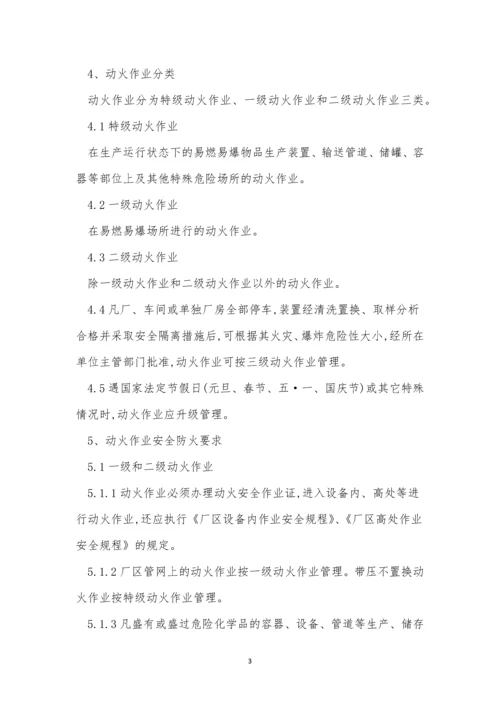 4、动火作业分类

动火作业分为特级动火作业、一级动火作业和二级动火作业三类。

4.1 特级动火作业

在生产运行状态下的易燃易爆物品生产装置、输送管道、储罐、容器等部位上及其他特殊危险场所的动火作业。

4.2 一级动火作业

在易燃易爆场所进行的动火作业。

4.3 二级动火作业

除一级动火作业和二级动火作业以外的动火作业。

4.4 凡厂、车间或单独厂房全部停车,装置经清洗置换、取样分析合格并采取安全隔离措施后,可根据其火灾、爆炸危险性大小,经所在单位主管部门批准,动火作业可按三级动火作业管理。

4.5 遇国家法定节假日(元旦、春节、五·一、国庆节)或其它特殊情况时,动火作业应升级管理。

5、动火作业安全防火要求

5.1 一级和二级动火作业

5.1.1 动火作业必须办理动火安全作业证,进入设备内、高处等进行动火作业,还应执行《厂区设备内作业安全规程》、《厂区高处作业安全规程》的规定。

5.1.2 厂区管网上的动火作业按一级动火作业管理。带压不置换动火作业按特级动火作业管理。

5.1.3 凡盛有或盛过危险化学品的容器、设备、管道等生产、储存

3